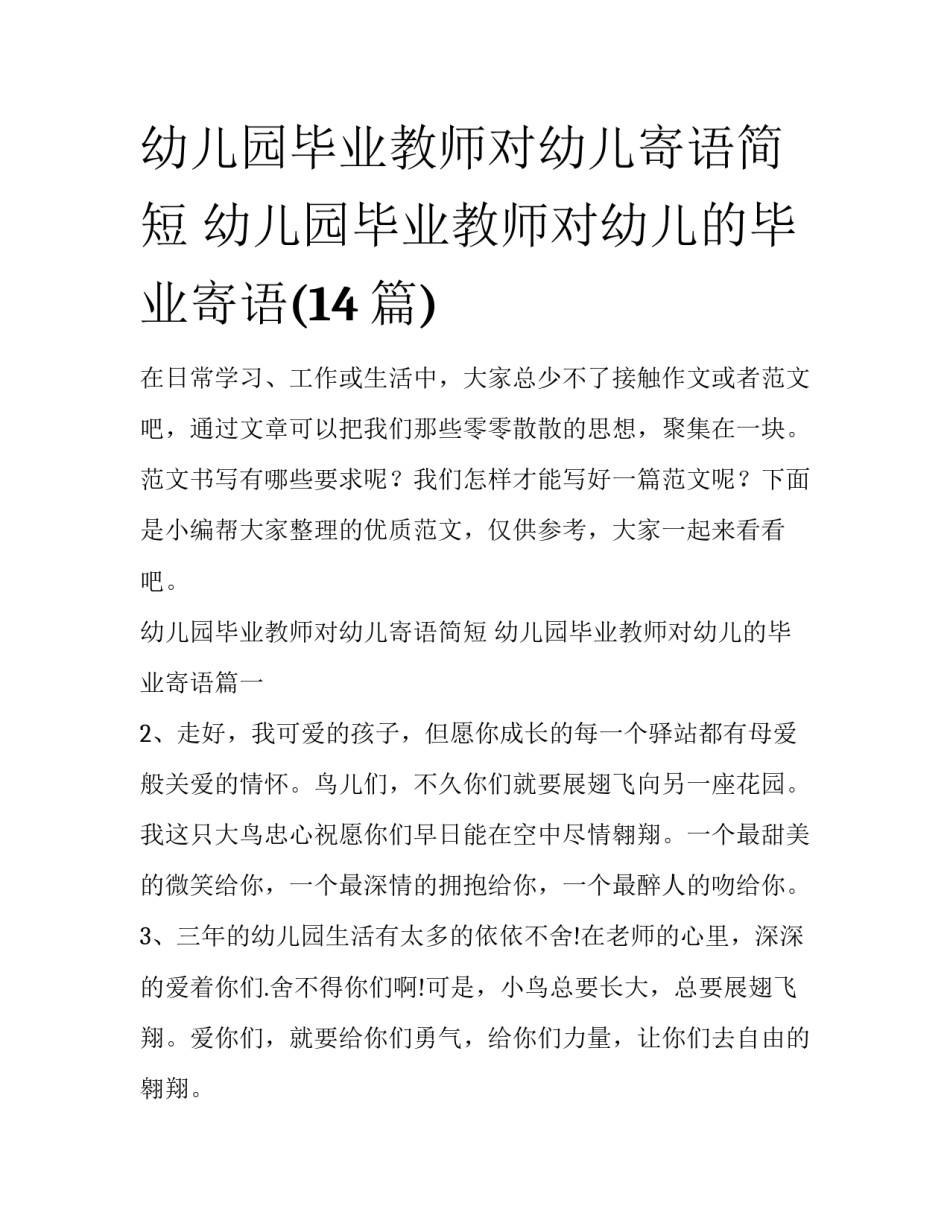 幼儿园毕业教师对幼儿寄语简短 幼儿园毕业教师对幼儿的毕业寄语(14 篇)

在日常学习、工作或生活中，大家总少不了接触作文或者范文吧，通过文章可以把我们那些零零散散的思想，聚集在一块。范文书写有哪些要求呢？我们怎样才能写好一篇范文呢？下面是小编帮大家整理的优质范文，仅供参考，大家一起来看看吧。

幼儿园毕业教师对幼儿寄语简短 幼儿园毕业教师对幼儿的毕业寄语篇一

2、走好，我可爱的孩子，但愿你成长的每一个驿站都有母爱般关爱的情怀。鸟儿们，不久你们就要展翅飞向另一座花园。我这只大鸟忠心祝愿你们早日能在空中尽情翱翔。一个最甜美的微笑给你，一个最深情的拥抱给你，一个最醉人的吻给你。

3、三年的幼儿园生活有太多的依依不舍!在老师的心里，深深的爱着你们.舍不得你们啊!可是，小鸟总要长大，总要展翅飞翔。爱你们，就要给你们勇气，给你们力量，让你们去自由的翱翔。